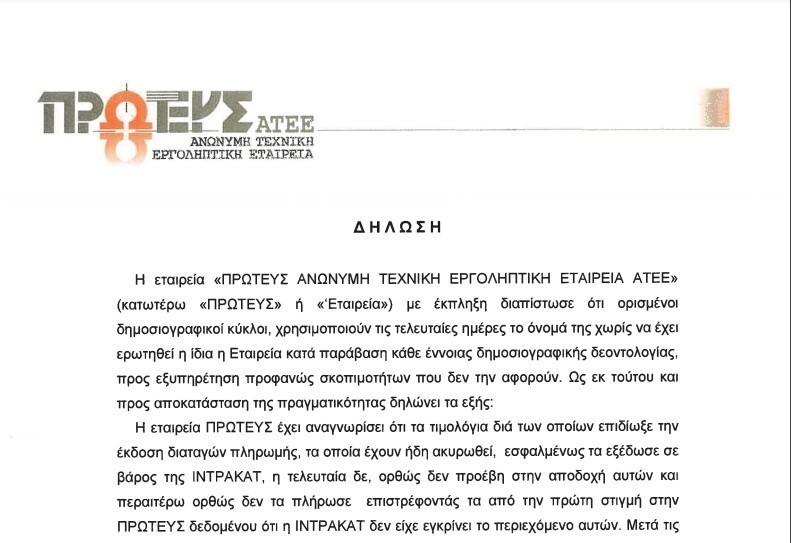 ΠΡΩΤΕΥΣ ΑΤΕΕ
ΑΝΩΝΥΜΗ ΤΕΧΝΙΚΗ
ΕΡΓΟΛΗΠΤΙΚΗ ΕΤΑΙΡΕΙΑ

ΔΗΛΩΣΗ

Η εταιρεία «ΠΡΩΤΕΥΣ ΑΝΩΝΥΜΗ ΤΕΧΝΙΚΗ ΕΡΓΟΛΗΠΤΙΚΗ ΕΤΑΙΡΕΙΑ ΑΤΕΕ» (κατωτέρω «ΠΡΩΤΕΥΣ» ή «'Εταιρεία») με έκπληξη διαπίστωσε ότι ορισμένοι δημοσιογραφικοί κύκλοι, χρησιμοποιούν τις τελευταίες ημέρες το όνομά της χωρίς να έχει ερωτηθεί η ίδια η Εταιρεία κατά παράβαση κάθε έννοιας δημοσιογραφικής δεοντολογίας, προς εξυπηρέτηση προφανώς σκοπιμοτήτων που δεν την αφορούν. Ως εκ τούτου και προς αποκατάσταση της πραγματικότητας δηλώνει τα εξής:

Η εταιρεία ΠΡΩΤΕΥΣ έχει αναγνωρίσει ότι τα τιμολόγια διά των οποίων επιδίωξε την έκδοση διαταγών πληρωμής, τα οποία έχουν ήδη ακυρωθεί, εσφαλμένως τα εξέδωσε σε βάρος της ΙΝΤΡΑΚΑΤ, η τελευταία δε, ορθώς δεν προέβη στην αποδοχή αυτών και περαιτέρω ορθώς δεν τα πλήρωσε επιστρέφοντάς τα από την πρώτη στιγμή στην ΠΡΩΤΕΥΣ δεδομένου ότι η ΙΝΤΡΑΚΑΤ δεν είχε εγκρίνει το περιεχόμενο αυτών. Μετά τις